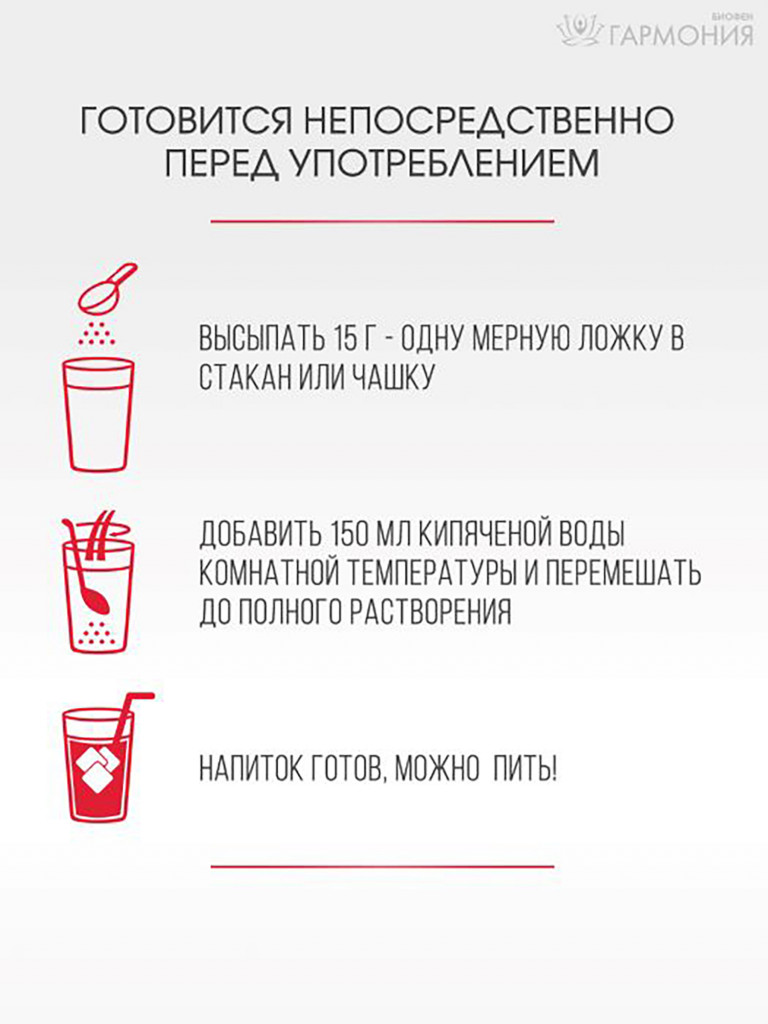 БИОФЕН ГАРМОНИЯ

ГОТОВИТСЯ НЕПОСРЕДСТВЕННО ПЕРЕД УПОТРЕБЛЕНИЕМ

ВЫСЫПАТЬ 15 Г - ОДНУ МЕРНУЮ ЛОЖКУ В СТАКАН ИЛИ ЧАШКУ

ДОБАВИТЬ 150 МЛ КИПЯЧЕНОЙ ВОДЫ КОМНАТНОЙ ТЕМПЕРАТУРЫ И ПЕРЕМЕШАТЬ ДО ПОЛНОГО РАСТВОРЕНИЯ

НАПИТОК ГОТОВ, МОЖНО ПИТЬ!